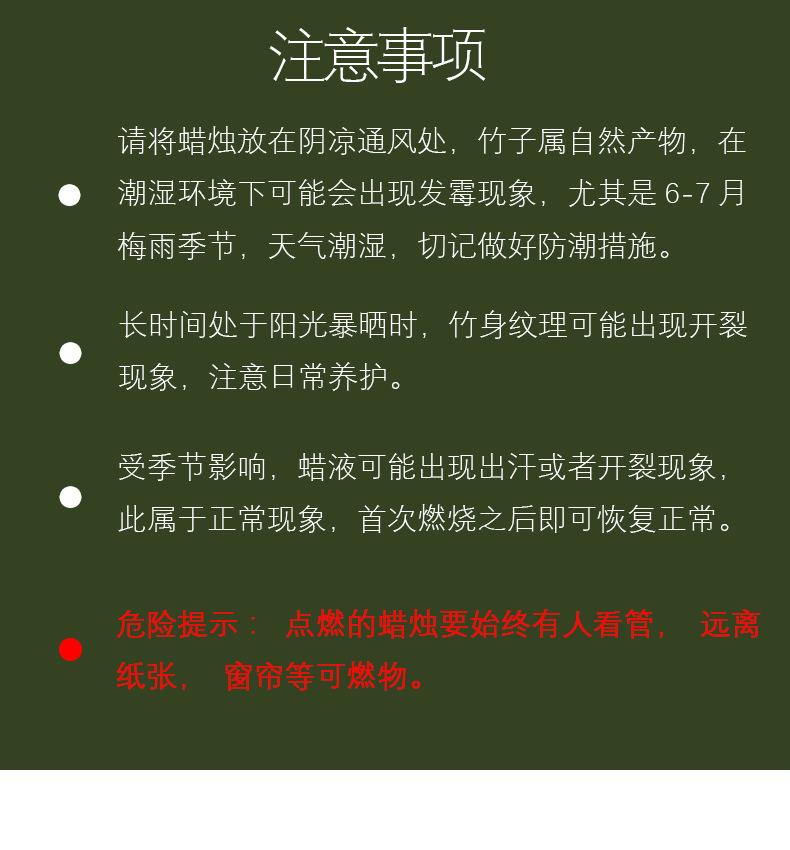 注意事项

请将蜡烛放在阴凉通风处，竹子属自然产物，在潮湿环境下可能会出现发霉现象，尤其是 6-7 月梅雨季节，天气潮湿，切记做好防潮措施。

长时间处于阳光暴晒时，竹身纹理可能出现开裂现象，注意日常养护。

受季节影响，蜡液可能出现出汗或者开裂现象，此属于正常现象，首次燃烧之后即可恢复正常。

危险提示： 点燃的蜡烛要始终有人看管， 远离纸张， 窗帘等可燃物。